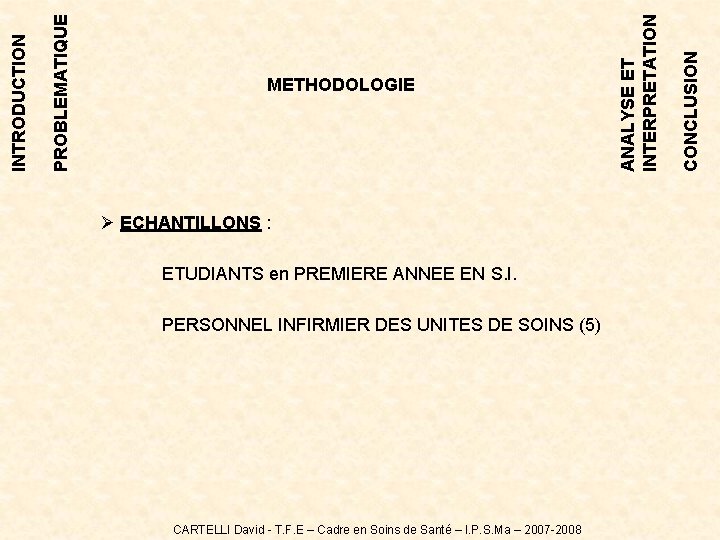 INTRODUCTION

PROBLEMATIQUE

METHODOLOGIE

ANALYSE ET INTERPRETATION

CONCLUSION

➢ ECHANTILLONS :

ETUDIANTS en PREMIERE ANNEE EN S.I.

PERSONNEL INFIRMIER DES UNITES DE SOINS (5)

CARTELLI David - T.F.E – Cadre en Soins de Santé – I.P.S.Ma – 2007-2008